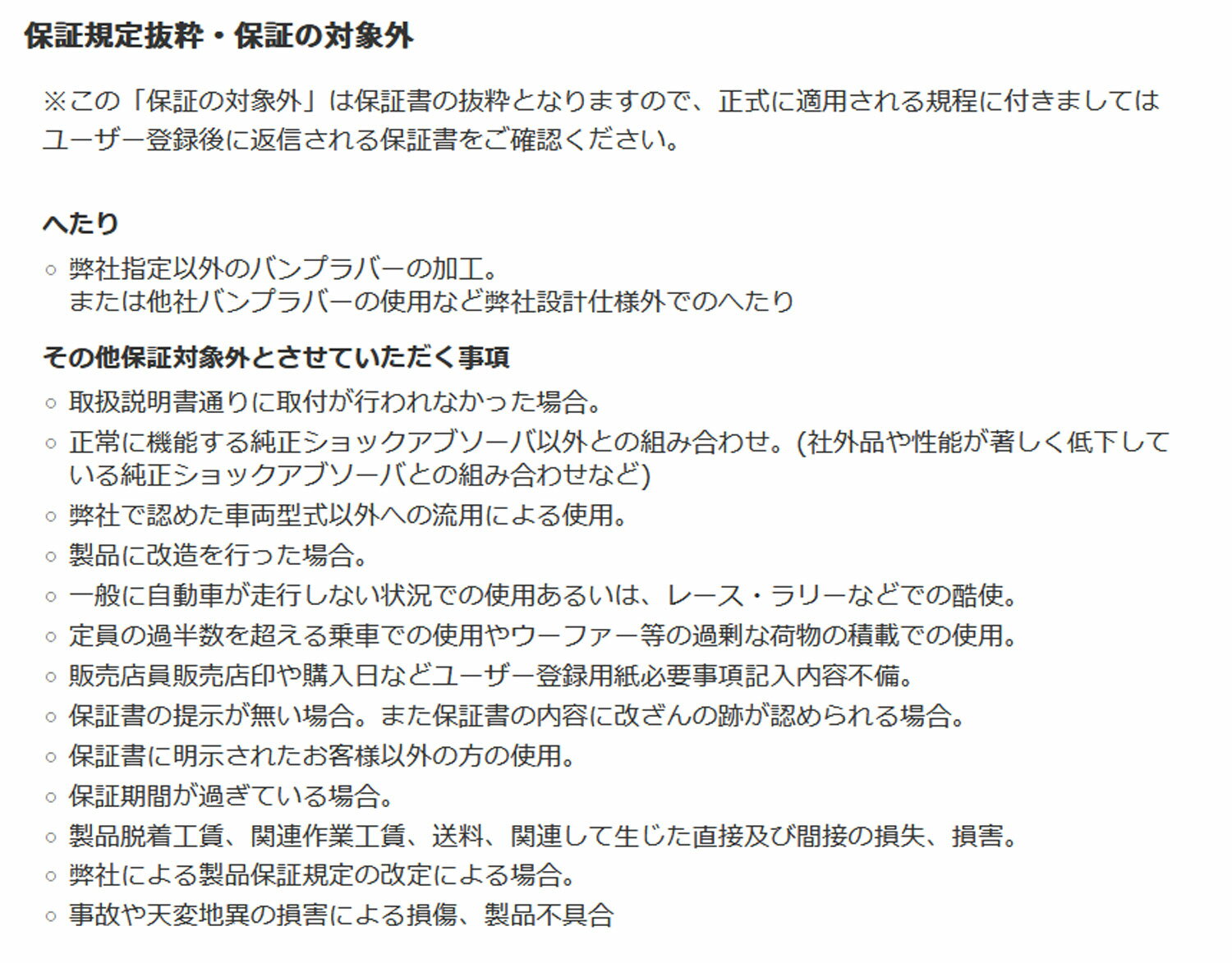 保証規定抜粋・保証の対象外

※この「保証の対象外」は保証書の抜粋となりますので、正式に適用される規程に付きましてはユーザー登録後に返信される保証書をご確認ください。

へたり

○ 弊社指定以外のバンプラバーの加工。
または他社バンプラバーの使用など弊社設計仕様外でのへたり

その他保証対象外とさせていただく事項

○ 取扱説明書通りに取付が行われなかった場合。
○ 正常に機能する純正ショックアブソーバ以外との組み合わせ。(社外品や性能が著しく低下している純正ショックアブソーバとの組み合わせなど)
○ 弊社で認めた車両型式以外への流用による使用。
○ 製品に改造を行った場合。
○ 一般に自動車が走行しない状況での使用あるいは、レース・ラリーなどでの酷使。
○ 定員の過半数を超える乗車での使用やウーファー等の過剰な荷物の積載での使用。
○ 販売店員販売店印や購入日などユーザー登録用紙必要事項記入内容不備。
○ 保証書の提示が無い場合。また保証書の内容に改ざんの跡が認められる場合。
○ 保証書に明示されたお客様以外の方の使用。
○ 保証期間が過ぎている場合。
○ 製品脱着工賃、関連作業工賃、送料、関連して生じた直接及び間接の損失、損害。
○ 弊社による製品保証規定の改定による場合。
○ 事故や天変地異の損害による損傷、製品不具合